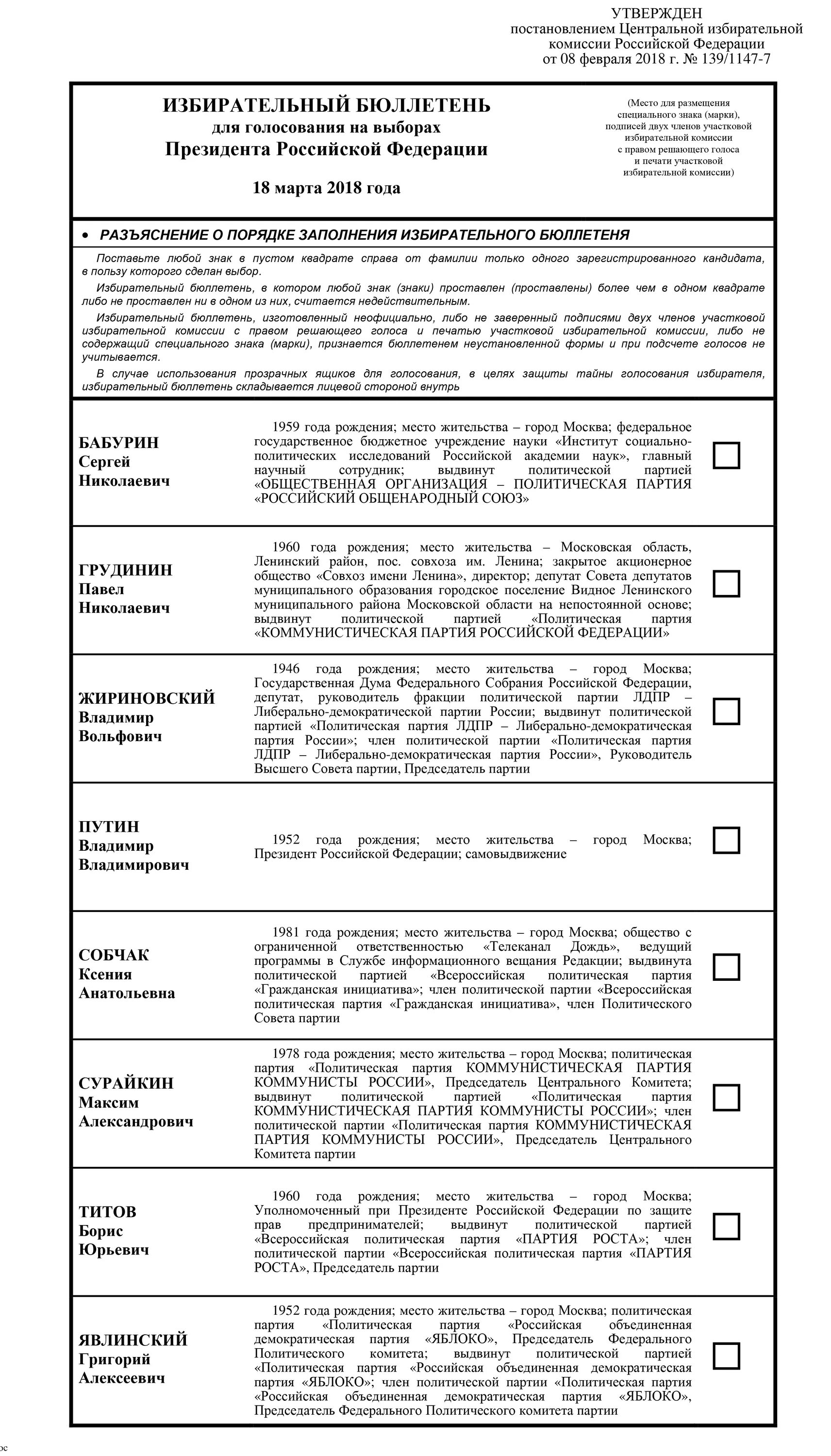 УТВЕРЖДЕН
постановлением Центральной избирательной комиссии Российской Федерации
от 08 февраля 2018 г. № 139/1147-7

ИЗБИРАТЕЛЬНЫЙ БЮЛЛЕТЕНЬ
для голосования на выборах
Президента Российской Федерации

18 марта 2018 года

(Место для размещения специального знака (марки), подписей двух членов участковой избирательной комиссии с правом решающего голоса и печати участковой избирательной комиссии)

• РАЗЪЯСНЕНИЕ О ПОРЯДКЕ ЗАПОЛНЕНИЯ ИЗБИРАТЕЛЬНОГО БЮЛЛЕТЕНЯ

Поставьте любой знак в пустом квадрате справа от фамилии только одного зарегистрированного кандидата, в пользу которого сделан выбор.

Избирательный бюллетень, в котором любой знак (знаки) проставлен (проставлены) более чем в одном квадрате либо не проставлен ни в одном из них, считается недействительным.

Избирательный бюллетень, изготовленный неофициально, либо не заверенный подписями двух членов участковой избирательной комиссии с правом решающего голоса и печатью участковой избирательной комиссии, либо не содержащий специального знака (марки), признается бюллетенем неустановленной формы и при подсчете голосов не учитывается.

В случае использования прозрачных ящиков для голосования, в целях защиты тайны голосования избирателя, избирательный бюллетень складывается лицевой стороной внутрь

БАБУРИН
Сергей
Николаевич

1959 года рождения; место жительства – город Москва; федеральное государственное бюджетное учреждение науки «Институт социально-политических исследований Российской академии наук», главный научный сотрудник; выдвинут политической партией «ОБЩЕСТВЕННАЯ ОРГАНИЗАЦИЯ – ПОЛИТИЧЕСКАЯ ПАРТИЯ «РОССИЙСКИЙ ОБЩЕНАРОДНЫЙ СОЮЗ»

ГРУДИНИН
Павел
Николаевич

1960 года рождения; место жительства – Московская область, Ленинский район, пос. совхоза им. Ленина; закрытое акционерное общество «Совхоз имени Ленина», директор; депутат Совета депутатов муниципального образования городское поселение Видное Ленинского муниципального района Московской области на непостоянной основе; выдвинут политической партией «Политическая партия «КОММУНИСТИЧЕСКАЯ ПАРТИЯ РОССИЙСКОЙ ФЕДЕРАЦИИ»

ЖИРИНОВСКИЙ
Владимир
Вольфович

1946 года рождения; место жительства – город Москва; Государственная Дума Федерального Собрания Российской Федерации, депутат, руководитель фракции политической партии ЛДПР – Либерально-демократической партии России; выдвинут политической партией «Политическая партия ЛДПР – Либерально-демократическая партия России»; член политической партии «Политическая партия ЛДПР – Либерально-демократическая партия России», Руководитель Высшего Совета партии, Председатель партии

ПУТИН
Владимир
Владимирович

1952 года рождения; место жительства – город Москва; Президент Российской Федерации; самовыдвижение

СОБЧАК
Ксения
Анатольевна

1981 года рождения; место жительства – город Москва; общество с ограниченной ответственностью «Телеканал Дождь», ведущий программы в Службе информационного вещания Редакции; выдвинута политической партией «Всероссийская политическая партия «Гражданская инициатива»; член политической партии «Всероссийская политическая партия «Гражданская инициатива», член Политического Совета партии

СУРАЙКИН
Максим
Александрович

1978 года рождения; место жительства – город Москва; политическая партия «Политическая партия КОММУНИСТИЧЕСКАЯ ПАРТИЯ КОММУНИСТЫ РОССИИ», Председатель Центрального Комитета; выдвинут политической партией «Политическая партия КОММУНИСТИЧЕСКАЯ ПАРТИЯ КОММУНИСТЫ РОССИИ»; член политической партии «Политическая партия КОММУНИСТИЧЕСКАЯ ПАРТИЯ КОММУНИСТЫ РОССИИ», Председатель Центрального Комитета партии

ТИТОВ
Борис
Юрьевич

1960 года рождения; место жительства – город Москва; Уполномоченный при Президенте Российской Федерации по защите прав предпринимателей; выдвинут политической партией «Всероссийская политическая партия «ПАРТИЯ РОСТА»; член политической партии «Всероссийская политическая партия «ПАРТИЯ РОСТА», Председатель партии

ЯВЛИНСКИЙ
Григорий
Алексеевич

1952 года рождения; место жительства – город Москва; политическая партия «Политическая партия «Российская объединенная демократическая партия «ЯБЛОКО», Председатель Федерального Политического комитета; выдвинут политической партией «Политическая партия «Российская объединенная демократическая партия «ЯБЛОКО»; член политической партии «Политическая партия «Российская объединенная демократическая партия «ЯБЛОКО», Председатель Федерального Политического комитета партии